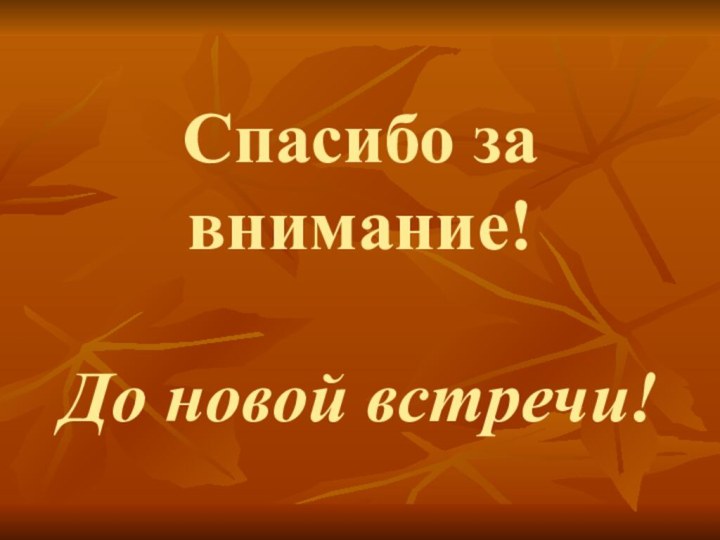 Спасибо за внимание!

До новой встречи!